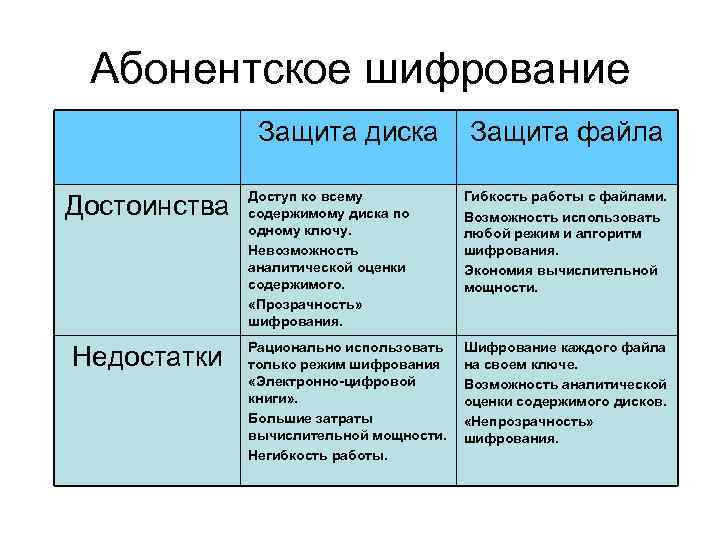 Абонентское шифрование

| | Защита диска | Защита файла |
|---|---|---|
| Достоинства | Доступ ко всему содержимому диска по одному ключу. Невозможность аналитической оценки содержимого. «Прозрачность» шифрования. | Гибкость работы с файлами. Возможность использовать любой режим и алгоритм шифрования. Экономия вычислительной мощности. |
| Недостатки | Рационально использовать только режим шифрования «Электронно-цифровой книги». Большие затраты вычислительной мощности. Негибкость работы. | Шифрование каждого файла на своем ключе. Возможность аналитической оценки содержимого дисков. «Непрозрачность» шифрования. |